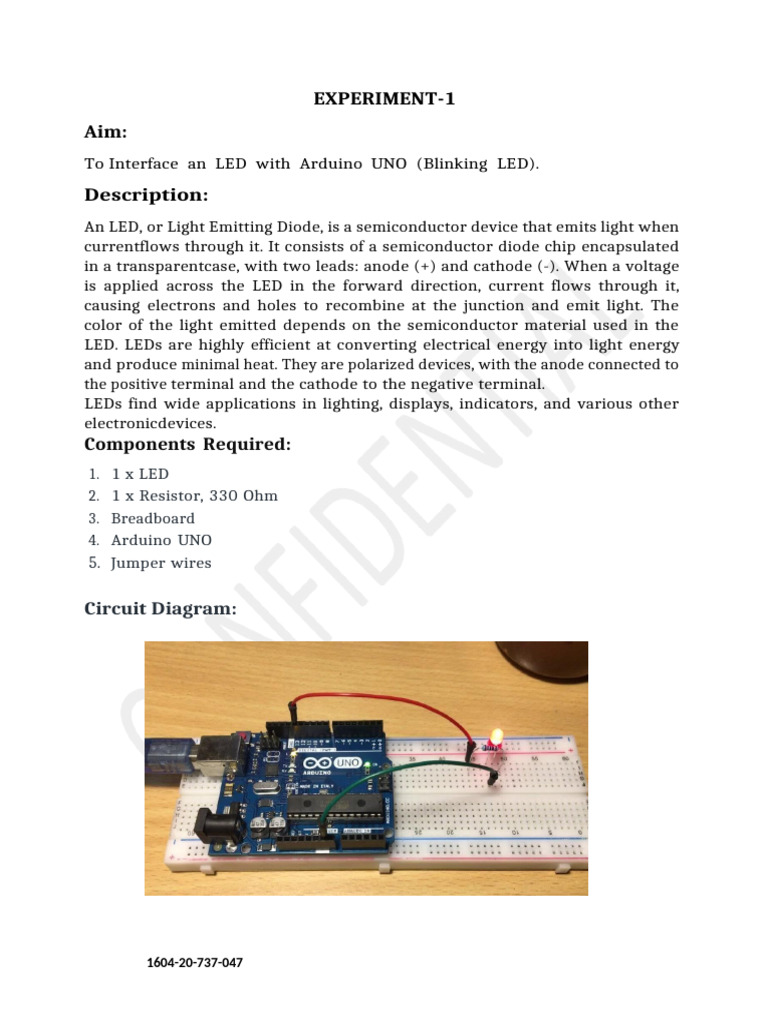 EXPERIMENT-1

Aim:

To Interface an LED with Arduino UNO (Blinking LED).

Description:

An LED, or Light Emitting Diode, is a semiconductor device that emits light when currentflows through it. It consists of a semiconductor diode chip encapsulated in a transparentcase, with two leads: anode (+) and cathode (-). When a voltage is applied across the LED in the forward direction, current flows through it, causing electrons and holes to recombine at the junction and emit light. The color of the light emitted depends on the semiconductor material used in the LED. LEDs are highly efficient at converting electrical energy into light energy and produce minimal heat. They are polarized devices, with the anode connected to the positive terminal and the cathode to the negative terminal.

LEDs find wide applications in lighting, displays, indicators, and various other electronicdevices.

Components Required:

1. 1 x LED
2. 1 x Resistor, 330 Ohm
3. Breadboard
4. Arduino UNO
5. Jumper wires

Circuit Diagram:

1604-20-737-047

CONFIDENTIAL